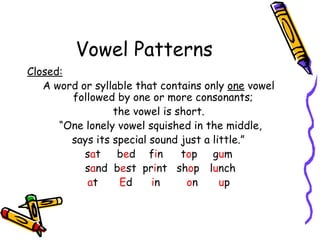 Vowel Patterns

Closed:

A word or syllable that contains only one vowel followed by one or more consonants; the vowel is short.

"One lonely vowel squished in the middle, says its special sound just a little."

sat bed fin top gum
sand best print shop lunch
at Ed in on up